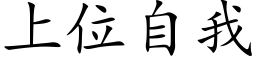 上位自我